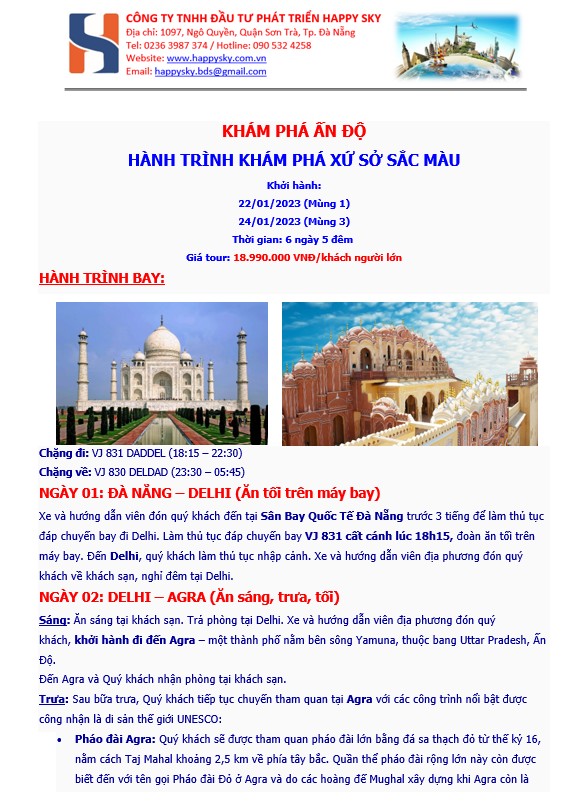 CÔNG TY TNHH ĐẦU TƯ PHÁT TRIỂN HAPPY SKY
Địa chỉ: 1097, Ngô Quyền, Quận Sơn Trà, Tp. Đà Nẵng
Tel: 0236 3987 374 / Hotline: 090 532 4258
Website: www.happysky.com.vn
Email: happysky.bds@gmail.com

KHÁM PHÁ ẤN ĐỘ
HÀNH TRÌNH KHÁM PHÁ XỨ SỞ SẮC MÀU
Khởi hành:
22/01/2023 (Mùng 1)
24/01/2023 (Mùng 3)
Thời gian: 6 ngày 5 đêm
Giá tour: 18.990.000 VNĐ/khách người lớn

HÀNH TRÌNH BAY:

Chặng đi: VJ 831 DADDEL (18:15 – 22:30)
Chặng về: VJ 830 DELDAD (23:30 – 05:45)

NGÀY 01: ĐÀ NẴNG – DELHI (Ăn tối trên máy bay)
Xe và hướng dẫn viên đón quý khách đến tại Sân Bay Quốc Tế Đà Nẵng trước 3 tiếng để làm thủ tục đáp chuyến bay đi Delhi. Làm thủ tục đáp chuyến bay VJ 831 cất cánh lúc 18h15, đoàn ăn tối trên máy bay. Đến Delhi, quý khách làm thủ tục nhập cảnh. Xe và hướng dẫn viên địa phương đón quý khách về khách sạn, nghỉ đêm tại Delhi.

NGÀY 02: DELHI – AGRA (Ăn sáng, trưa, tối)
Sáng: Ăn sáng tại khách sạn. Trả phòng tại Delhi. Xe và hướng dẫn viên địa phương đón quý khách, khởi hành đi đến Agra – một thành phố nằm bên sông Yamuna, thuộc bang Uttar Pradesh, Ấn Độ.
Đến Agra và Quý khách nhận phòng tại khách sạn.
Trưa: Sau bữa trưa, Quý khách tiếp tục chuyến tham quan tại Agra với các công trình nổi bật được công nhận là di sản thế giới UNESCO:
• Pháo đài Agra: Quý khách sẽ được tham quan pháo đài lớn bằng đá sa thạch đỏ từ thế kỷ 16, nằm cách Taj Mahal khoảng 2,5 km về phía tây bắc. Quần thể pháo đài rộng lớn này còn được biết đến với tên gọi Pháo đài Đỏ ở Agra và do các hoàng đế Mughal xây dựng khi Agra còn là